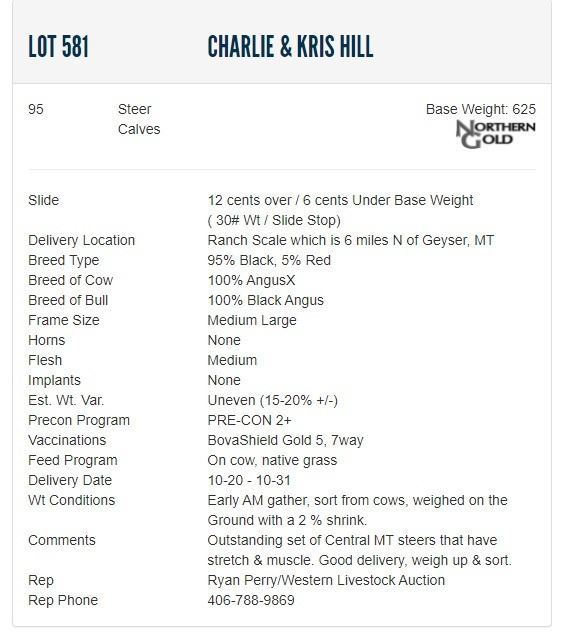 LOT 581 CHARLIE & KRIS HILL

95 Steer Calves

Base Weight: 625

NORTHERN GOLD

| | |
|---|---|
| Slide | 12 cents over / 6 cents Under Base Weight ( 30# Wt / Slide Stop) |
| Delivery Location | Ranch Scale which is 6 miles N of Geyser, MT |
| Breed Type | 95% Black, 5% Red |
| Breed of Cow | 100% AngusX |
| Breed of Bull | 100% Black Angus |
| Frame Size | Medium Large |
| Horns | None |
| Flesh | Medium |
| Implants | None |
| Est. Wt. Var. | Uneven (15-20% +/-) |
| Precon Program | PRE-CON 2+ |
| Vaccinations | BovaShield Gold 5, 7way |
| Feed Program | On cow, native grass |
| Delivery Date | 10-20 - 10-31 |
| Wt Conditions | Early AM gather, sort from cows, weighed on the Ground with a 2 % shrink. |
| Comments | Outstanding set of Central MT steers that have stretch & muscle. Good delivery, weigh up & sort. |
| Rep | Ryan Perry/Western Livestock Auction |
| Rep Phone | 406-788-9869 |